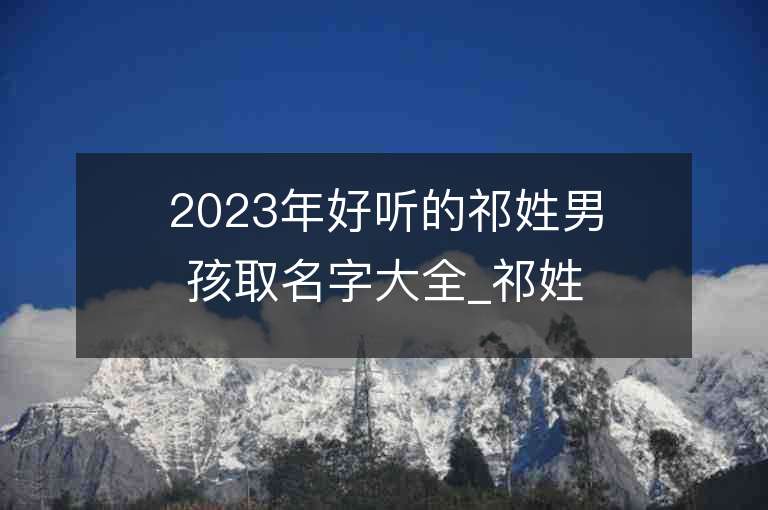 2023年好听的祁姓男孩取名字大全_祁姓